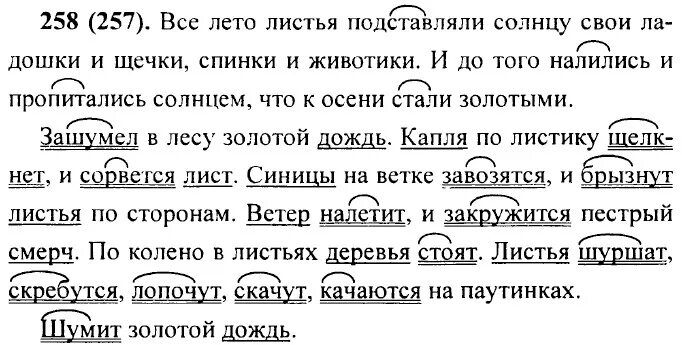 **258 (257).** Все лето листья подставляли солнцу свои ладошки и щечки, спинки и животики. И до того налились и пропитались солнцем, что к осени стали золотыми.

Зашумел в лесу золотой дождь. Капля по листику щелкнет, и сорвется лист. Синицы на ветке завозятся, и брызнут листья по сторонам. Ветер налетит, и закружится пестрый смерч. По колено в листьях деревья стоят. Листья шуршат, скребутся, лопочут, скачут, качаются на паутинках.

Шумит золотой дождь.